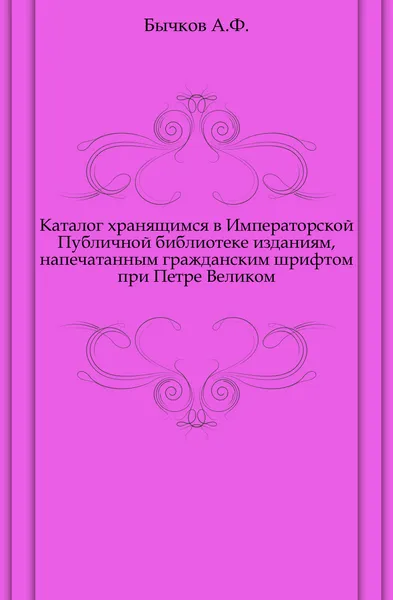 Бычков А.Ф.

Каталог хранящимся в Императорской Публичной библиотеке изданиям, напечатанным гражданским шрифтом при Петре Великом